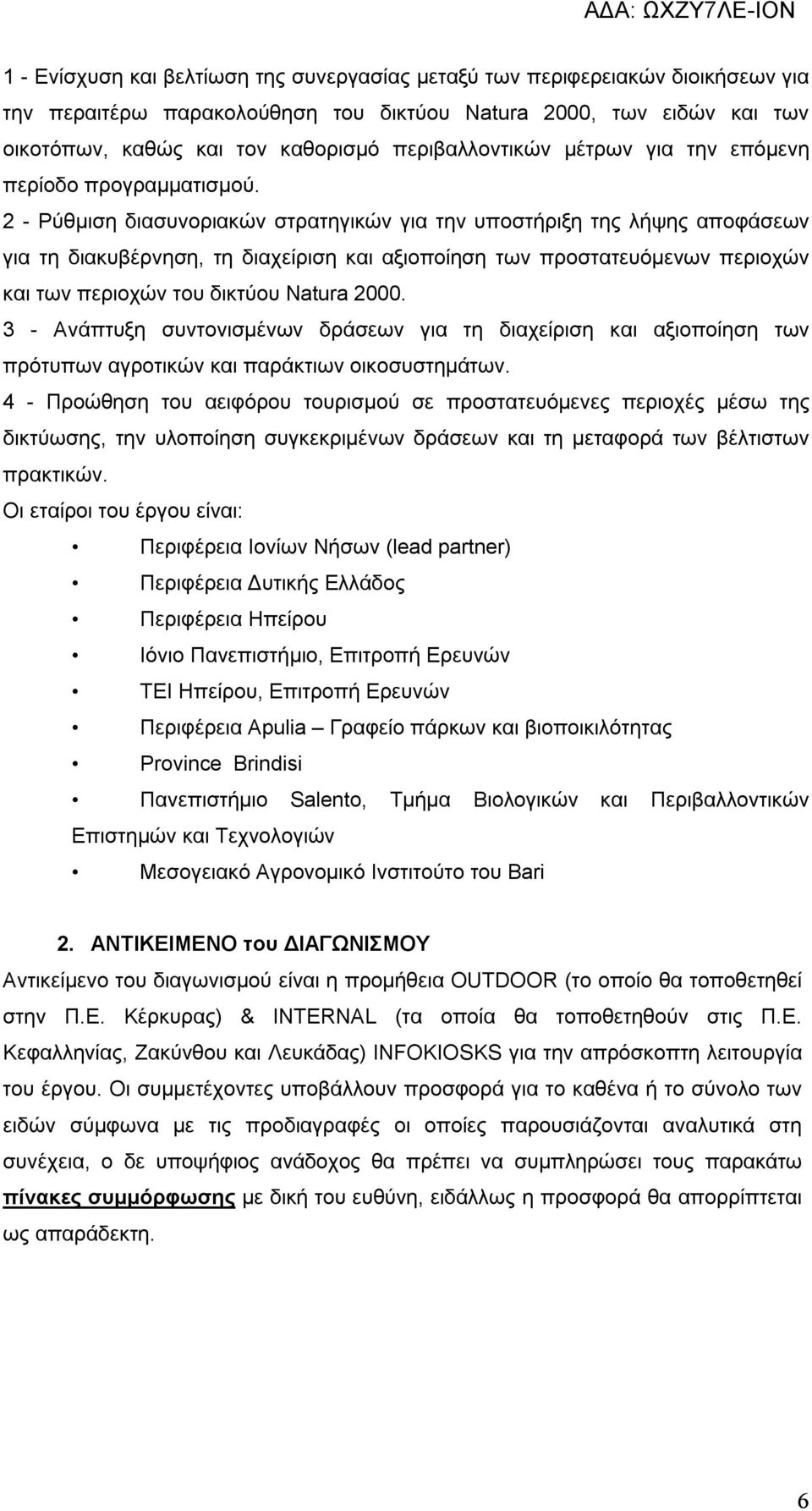 ΑΔΑ: ΩΧΖΥ7ΛΕ-ΙΟΝ

1 - Ενίσχυση και βελτίωση της συνεργασίας μεταξύ των περιφερειακών διοικήσεων για την περαιτέρω παρακολούθηση του δικτύου Natura 2000, των ειδών και των οικοτόπων, καθώς και τον καθορισμό περιβαλλοντικών μέτρων για την επόμενη περίοδο προγραμματισμού.
2 - Ρύθμιση διασυνοριακών στρατηγικών για την υποστήριξη της λήψης αποφάσεων για τη διακυβέρνηση, τη διαχείριση και αξιοποίηση των προστατευόμενων περιοχών και των περιοχών του δικτύου Natura 2000.
3 - Ανάπτυξη συντονισμένων δράσεων για τη διαχείριση και αξιοποίηση των πρότυπων αγροτικών και παράκτιων οικοσυστημάτων.
4 - Προώθηση του αειφόρου τουρισμού σε προστατευόμενες περιοχές μέσω της δικτύωσης, την υλοποίηση συγκεκριμένων δράσεων και τη μεταφορά των βέλτιστων πρακτικών.
Οι εταίροι του έργου είναι:
• Περιφέρεια Ιονίων Νήσων (lead partner)
• Περιφέρεια Δυτικής Ελλάδος
• Περιφέρεια Ηπείρου
• Ιόνιο Πανεπιστήμιο, Επιτροπή Ερευνών
• ΤΕΙ Ηπείρου, Επιτροπή Ερευνών
• Περιφέρεια Apulia – Γραφείο πάρκων και βιοποικιλότητας
• Province Brindisi
• Πανεπιστήμιο Salento, Τμήμα Βιολογικών και Περιβαλλοντικών Επιστημών και Τεχνολογιών
• Μεσογειακό Αγρονομικό Ινστιτούτο του Bari

2. ΑΝΤΙΚΕΙΜΕΝΟ του ΔΙΑΓΩΝΙΣΜΟΥ
Αντικείμενο του διαγωνισμού είναι η προμήθεια OUTDOOR (το οποίο θα τοποθετηθεί στην Π.Ε. Κέρκυρας) & INTERNAL (τα οποία θα τοποθετηθούν στις Π.Ε. Κεφαλληνίας, Ζακύνθου και Λευκάδας) INFOKIOSKS για την απρόσκοπτη λειτουργία του έργου. Οι συμμετέχοντες υποβάλλουν προσφορά για το καθένα ή το σύνολο των ειδών σύμφωνα με τις προδιαγραφές οι οποίες παρουσιάζονται αναλυτικά στη συνέχεια, ο δε υποψήφιος ανάδοχος θα πρέπει να συμπληρώσει τους παρακάτω πίνακες συμμόρφωσης με δική του ευθύνη, ειδάλλως η προσφορά θα απορρίπτεται ως απαράδεκτη.

6